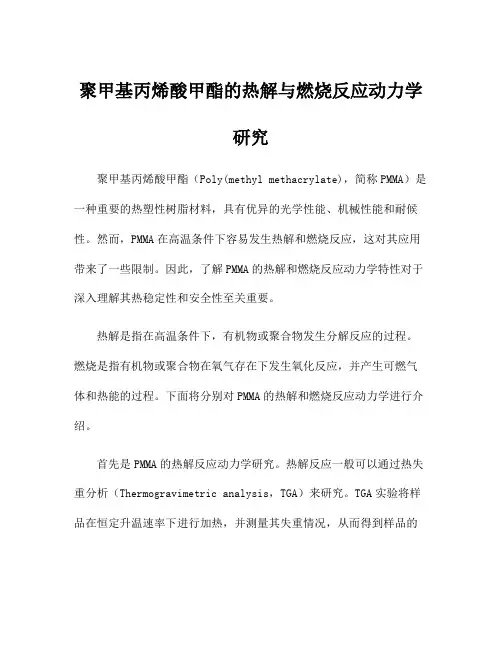 聚甲基丙烯酸甲酯的热解与燃烧反应动力学研究

聚甲基丙烯酸甲酯（Poly(methyl methacrylate)，简称PMMA）是一种重要的热塑性树脂材料，具有优异的光学性能、机械性能和耐候性。然而，PMMA在高温条件下容易发生热解和燃烧反应，这对其应用带来了一些限制。因此，了解PMMA的热解和燃烧反应动力学特性对于深入理解其热稳定性和安全性至关重要。

热解是指在高温条件下，有机物或聚合物发生分解反应的过程。燃烧是指有机物或聚合物在氧气存在下发生氧化反应，并产生可燃气体和热能的过程。下面将分别对PMMA的热解和燃烧反应动力学进行介绍。

首先是PMMA的热解反应动力学研究。热解反应一般可以通过热失重分析（Thermogravimetric analysis，TGA）来研究。TGA实验将样品在恒定升温速率下进行加热，并测量其失重情况，从而得到样品的